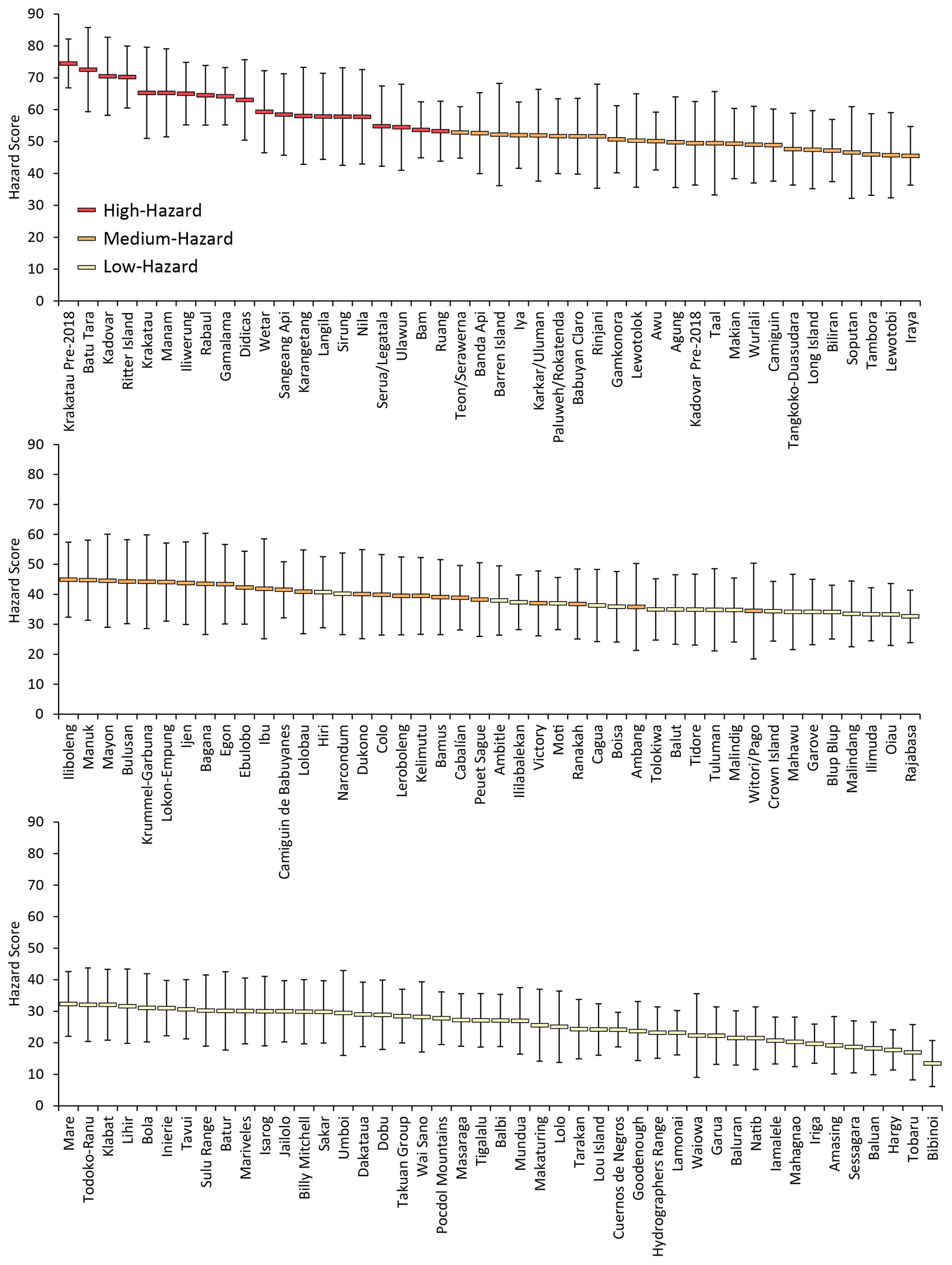 90
80
70
60
50
40
30
20
10
0
Hazard Score

High-Hazard
Medium-Hazard
Low-Hazard

Krakatau Pre-2018
Batu Tara
Kadovar
Ritter Island
Krakatau
Manam
Iliwerung
Rabaul
Gamalama
Didicas
Wetar
Sangeang Api
Karangetang
Langila
Sirung
Nila
Serua/Legatala
Ulawun
Bam
Ruang
Teon/Serawerna
Banda Api
Barren Island
Iya
Karkar/Uluman
Paluweh/Rokatenda
Babuyan Claro
Rinjani
Gamkonora
Lewotolok
Awu
Agung
Kadovar Pre-2018
Taal
Makian
Wurlali
Camiguin
Tangkoko-Duasudara
Long Island
Biliran
Soputan
Tambora
Lewotobi
Iraya

90
80
70
60
50
40
30
20
10
0
Hazard Score

Iliboleng
Manuk
Mayon
Bulusan
Krummel-Garbuna
Lokon-Empung
Ijen
Bagana
Egon
Ebulobo
Ibu
Camiguin de Babuyanes
Lolobau
Hiri
Narcondum
Dukono
Colo
Leroboleng
Kelimutu
Bamus
Cabalían
Peuet Sague
Ambitle
Ililabalekan
Victory
Moti
Ranakah
Cagua
Boisa
Ambang
Tolokiwa
Balut
Tidore
Tuluman
Malindig
Witori/Pago
Crown Island
Mahawu
Garove
Blup Blup
Malindang
Ilimuda
Oiau
Rajabasa

90
80
70
60
50
40
30
20
10
0
Hazard Score

Mare
Todoko-Ranu
Klabat
Lihir
Bola
Inierie
Tavui
Sulu Range
Batur
Mariveles
Isarog
Jailolo
Billy Mitchell
Sakar
Umboi
Dakataua
Dobu
Takuan Group
Wai Sano
Pocdol Mountains
Masaraga
Tigalalu
Balbi
Mundua
Makaturing
Lolo
Tarakan
Lou Island
Cuernos de Negros
Goodenough
Hydrographers Range
Lamonai
Waiowa
Garua
Baluran
Natib
Iamalele
Mahagnao
Iriga
Amasing
Sessagara
Baluan
Hargy
Tobaru
Bibinoi